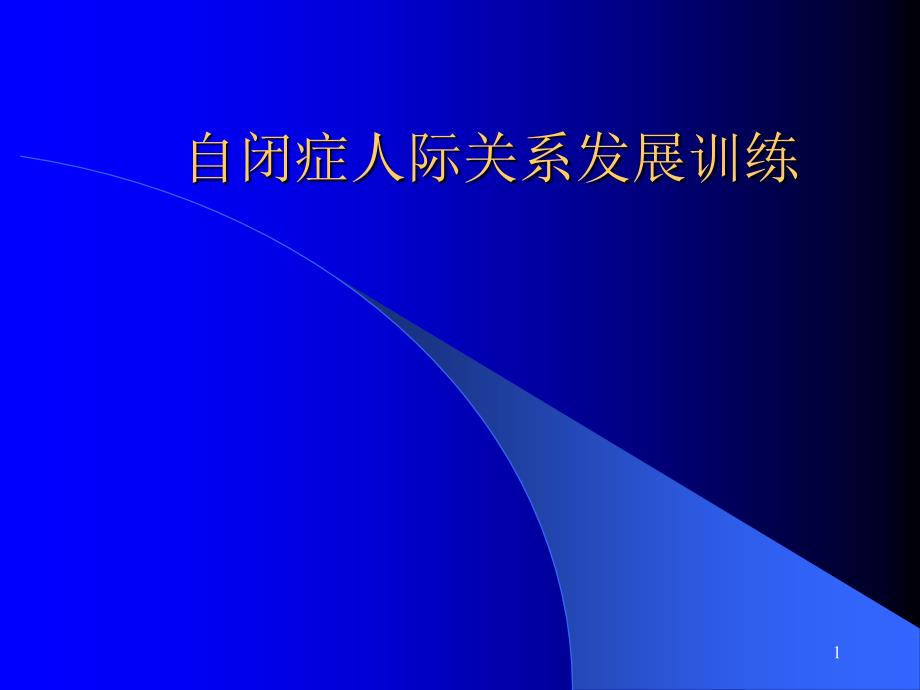 自闭症人际关系发展训练

1